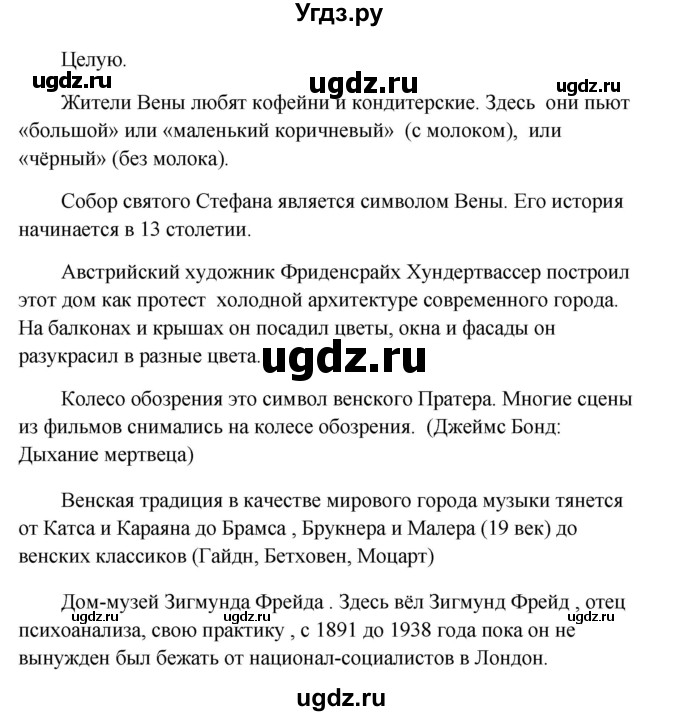 Угдз.ру

Целую.

ugdz.ru ugdz.ru ugdz.ru

Жители Вены любят кофейни и кондитерские. Здесь они пьют «большой» или «маленький коричневый» (с молоком), или «чёрный» (без молока).

Собор святого Стефана является символом Вены. Его история начинается в 13 столетии.

Австрийский художник Фриденсрайх Хундертвассер построил этот дом как протест холодной архитектуре современного города. На балконах и крышах он посадил цветы, окна и фасады он разукрасил в разные цвета. ugdz.ru

Колесо обозрения это символ венского Пратера. Многие сцены из фильмов снимались на колесе обозрения. (Джеймс Бонд: Дыхание мертвеца)

Венская традиция в качестве мирового города музыки тянется от Катса и Караяна до Брамса , Брукнера и Малера (19 век) до венских классиков (Гайдн, Бетховен, Моцарт)

Дом-музей Зигмунда Фрейда . Здесь вёл Зигмунд Фрейд , отец психоанализа, свою практику , с 1891 до 1938 года пока он не вынужден был бежать от национал-социалистов в Лондон.

ugdz.ru ugdz.ru ugdz.ru

ugdz.ru